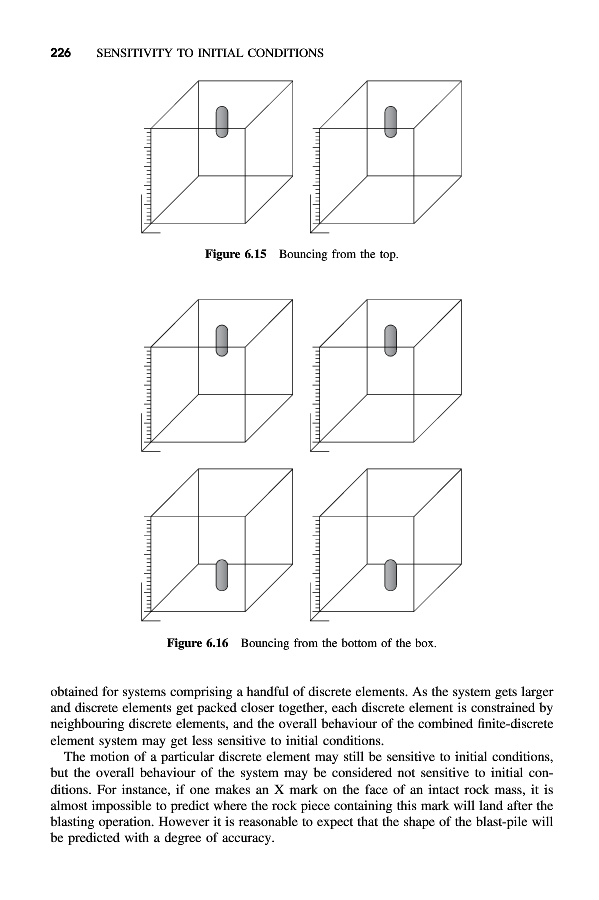 226 SENSITIVITY TO INITIAL CONDITIONS

Figure 6.15 Bouncing from the top.

Figure 6.16 Bouncing from the bottom of the box.

obtained for systems comprising a handful of discrete elements. As the system gets larger and discrete elements get packed closer together, each discrete element is constrained by neighbouring discrete elements, and the overall behaviour of the combined finite-discrete element system may get less sensitive to initial conditions.

The motion of a particular discrete element may still be sensitive to initial conditions, but the overall behaviour of the system may be considered not sensitive to initial conditions. For instance, if one makes an X mark on the face of an intact rock mass, it is almost impossible to predict where the rock piece containing this mark will land after the blasting operation. However it is reasonable to expect that the shape of the blast-pile will be predicted with a degree of accuracy.